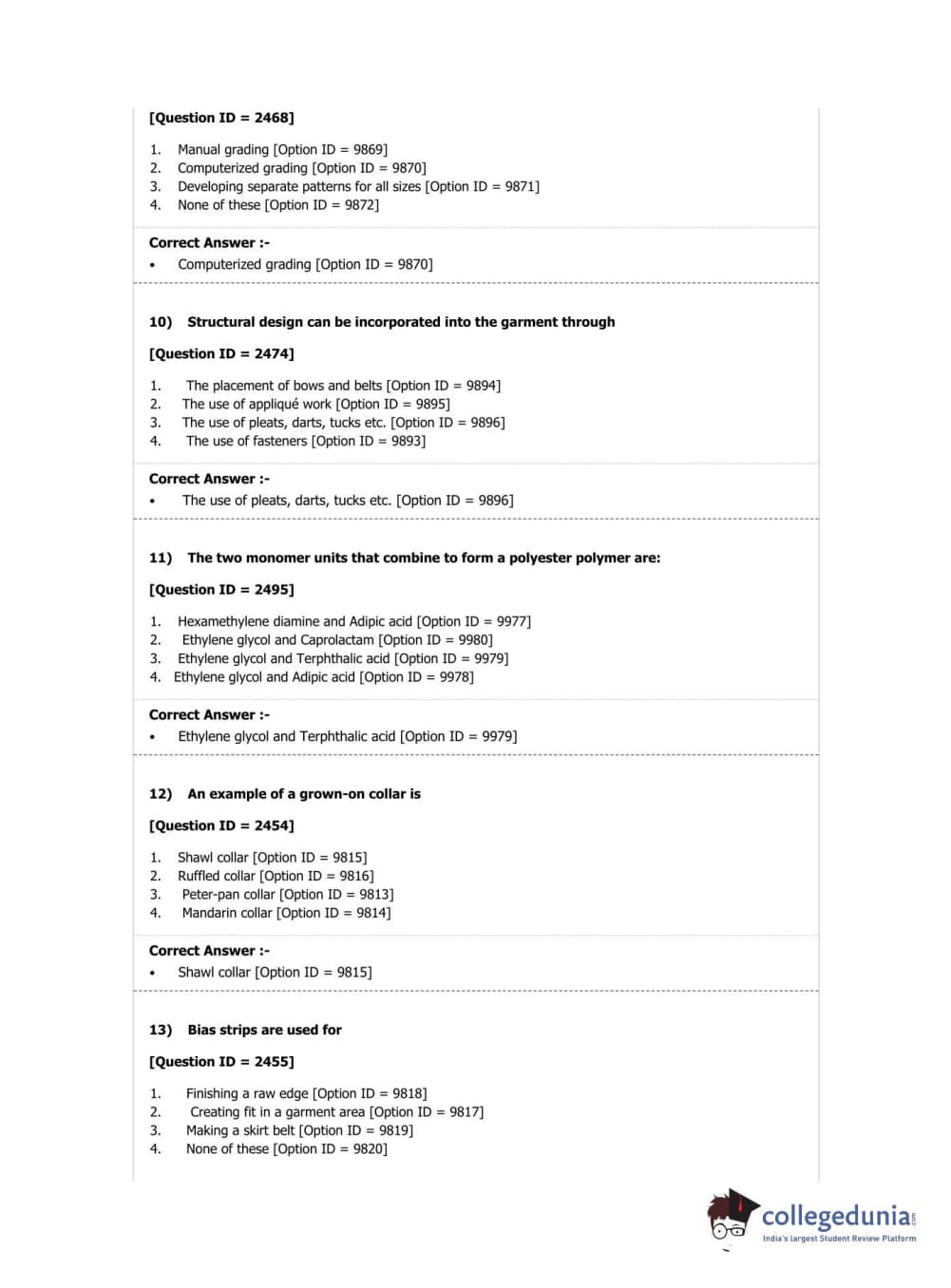 [Question ID = 2468]

1. Manual grading [Option ID = 9869]
2. Computerized grading [Option ID = 9870]
3. Developing separate patterns for all sizes [Option ID = 9871]
4. None of these [Option ID = 9872]

Correct Answer :-
• Computerized grading [Option ID = 9870]

10) Structural design can be incorporated into the garment through

[Question ID = 2474]

1. The placement of bows and belts [Option ID = 9894]
2. The use of appliqué work [Option ID = 9895]
3. The use of pleats, darts, tucks etc. [Option ID = 9896]
4. The use of fasteners [Option ID = 9893]

Correct Answer :-
• The use of pleats, darts, tucks etc. [Option ID = 9896]

11) The two monomer units that combine to form a polyester polymer are:

[Question ID = 2495]

1. Hexamethylene diamine and Adipic acid [Option ID = 9977]
2. Ethylene glycol and Caprolactam [Option ID = 9980]
3. Ethylene glycol and Terphthalic acid [Option ID = 9979]
4. Ethylene glycol and Adipic acid [Option ID = 9978]

Correct Answer :-
• Ethylene glycol and Terphthalic acid [Option ID = 9979]

12) An example of a grown-on collar is

[Question ID = 2454]

1. Shawl collar [Option ID = 9815]
2. Ruffled collar [Option ID = 9816]
3. Peter-pan collar [Option ID = 9813]
4. Mandarin collar [Option ID = 9814]

Correct Answer :-
• Shawl collar [Option ID = 9815]

13) Bias strips are used for

[Question ID = 2455]

1. Finishing a raw edge [Option ID = 9818]
2. Creating fit in a garment area [Option ID = 9817]
3. Making a skirt belt [Option ID = 9819]
4. None of these [Option ID = 9820]

collegedunia.com
India's largest Student Review Platform